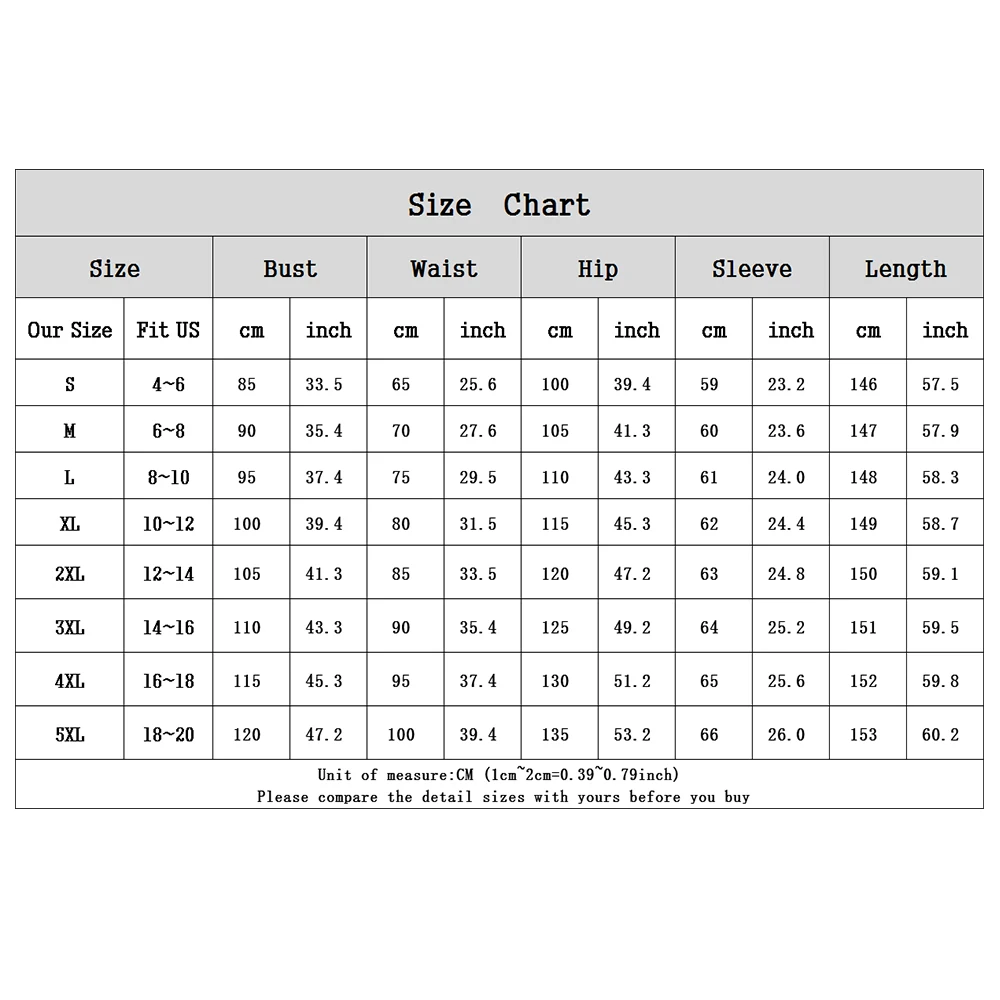 Size Chart

| Size | | Bust | | Waist | | Hip | | Sleeve | | Length | |
|---|---|---|---|---|---|---|---|---|---|---|---|
| Our Size | Fit US | cm | inch | cm | inch | cm | inch | cm | inch | cm | inch |
| S | 4~6 | 85 | 33.5 | 65 | 25.6 | 100 | 39.4 | 59 | 23.2 | 146 | 57.5 |
| M | 6~8 | 90 | 35.4 | 70 | 27.6 | 105 | 41.3 | 60 | 23.6 | 147 | 57.9 |
| L | 8~10 | 95 | 37.4 | 75 | 29.5 | 110 | 43.3 | 61 | 24.0 | 148 | 58.3 |
| XL | 10~12 | 100 | 39.4 | 80 | 31.5 | 115 | 45.3 | 62 | 24.4 | 149 | 58.7 |
| 2XL | 12~14 | 105 | 41.3 | 85 | 33.5 | 120 | 47.2 | 63 | 24.8 | 150 | 59.1 |
| 3XL | 14~16 | 110 | 43.3 | 90 | 35.4 | 125 | 49.2 | 64 | 25.2 | 151 | 59.5 |
| 4XL | 16~18 | 115 | 45.3 | 95 | 37.4 | 130 | 51.2 | 65 | 25.6 | 152 | 59.8 |
| 5XL | 18~20 | 120 | 47.2 | 100 | 39.4 | 135 | 53.2 | 66 | 26.0 | 153 | 60.2 |

Unit of measure:CM (1cm~2cm=0.39~0.79inch)
Please compare the detail sizes with yours before you buy